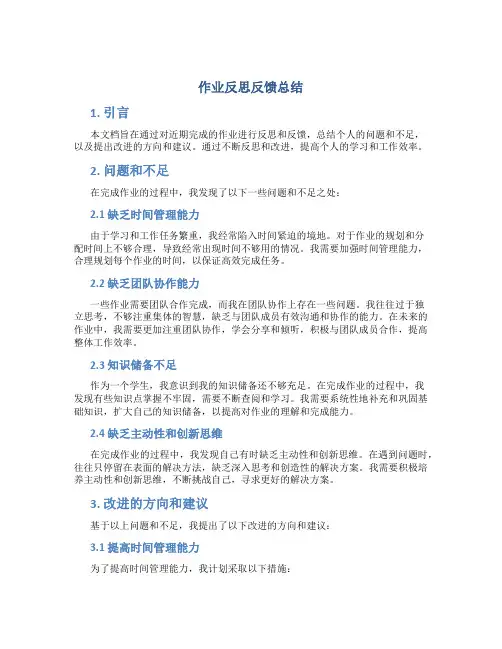 作业反思反馈总结

1. 引言

本文档旨在通过对近期完成的作业进行反思和反馈，总结个人的问题和不足，以及提出改进的方向和建议。通过不断反思和改进，提高个人的学习和工作效率。

2. 问题和不足

在完成作业的过程中，我发现了以下一些问题和不足之处：

2.1 缺乏时间管理能力

由于学习和工作任务繁重，我经常陷入时间紧迫的境地。对于作业的规划和分配时间上不够合理，导致经常出现时间不够用的情况。我需要加强时间管理能力，合理规划每个作业的时间，以保证高效完成任务。

2.2 缺乏团队协作能力

一些作业需要团队合作完成，而我在团队协作上存在一些问题。我往往过于独立思考，不够注重集体的智慧，缺乏与团队成员有效沟通和协作的能力。在未来的作业中，我需要更加注重团队协作，学会分享和倾听，积极与团队成员合作，提高整体工作效率。

2.3 知识储备不足

作为一个学生，我意识到我的知识储备还不够充足。在完成作业的过程中，我发现有些知识点掌握不牢固，需要不断查阅和学习。我需要系统性地补充和巩固基础知识，扩大自己的知识储备，以提高对作业的理解和完成能力。

2.4 缺乏主动性和创新思维

在完成作业的过程中，我发现自己有时缺乏主动性和创新思维。在遇到问题时，往往只停留在表面的解决方法，缺乏深入思考和创造性的解决方案。我需要积极培养主动性和创新思维，不断挑战自己，寻求更好的解决方案。

3. 改进的方向和建议

基于以上问题和不足，我提出了以下改进的方向和建议：

3.1 提高时间管理能力

为了提高时间管理能力，我计划采取以下措施：